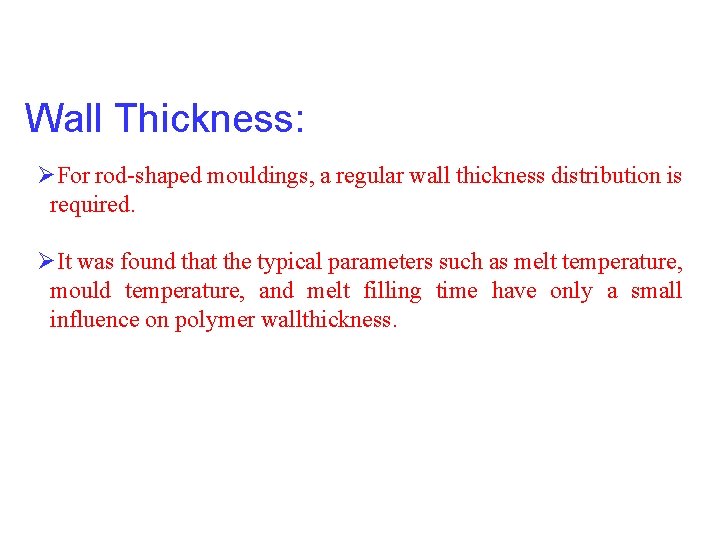 Wall Thickness:

➢For rod-shaped mouldings, a regular wall thickness distribution is required.

➢It was found that the typical parameters such as melt temperature, mould temperature, and melt filling time have only a small influence on polymer wallthickness.